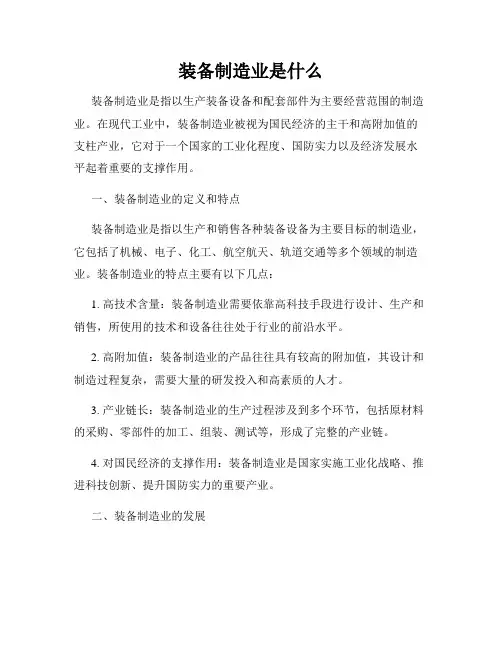 装备制造业是什么

装备制造业是指以生产装备设备和配套部件为主要经营范围的制造业。在现代工业中，装备制造业被视为国民经济的主干和高附加值的支柱产业，它对于一个国家的工业化程度、国防实力以及经济发展水平起着重要的支撑作用。

一、装备制造业的定义和特点

装备制造业是指以生产和销售各种装备设备为主要目标的制造业，它包括了机械、电子、化工、航空航天、轨道交通等多个领域的制造业。装备制造业的特点主要有以下几点：

1. 高技术含量：装备制造业需要依靠高科技手段进行设计、生产和销售，所使用的技术和设备往往处于行业的前沿水平。

2. 高附加值：装备制造业的产品往往具有较高的附加值，其设计和制造过程复杂，需要大量的研发投入和高素质的人才。

3. 产业链长：装备制造业的生产过程涉及到多个环节，包括原材料的采购、零部件的加工、组装、测试等，形成了完整的产业链。

4. 对国民经济的支撑作用：装备制造业是国家实施工业化战略、推进科技创新、提升国防实力的重要产业。

二、装备制造业的发展